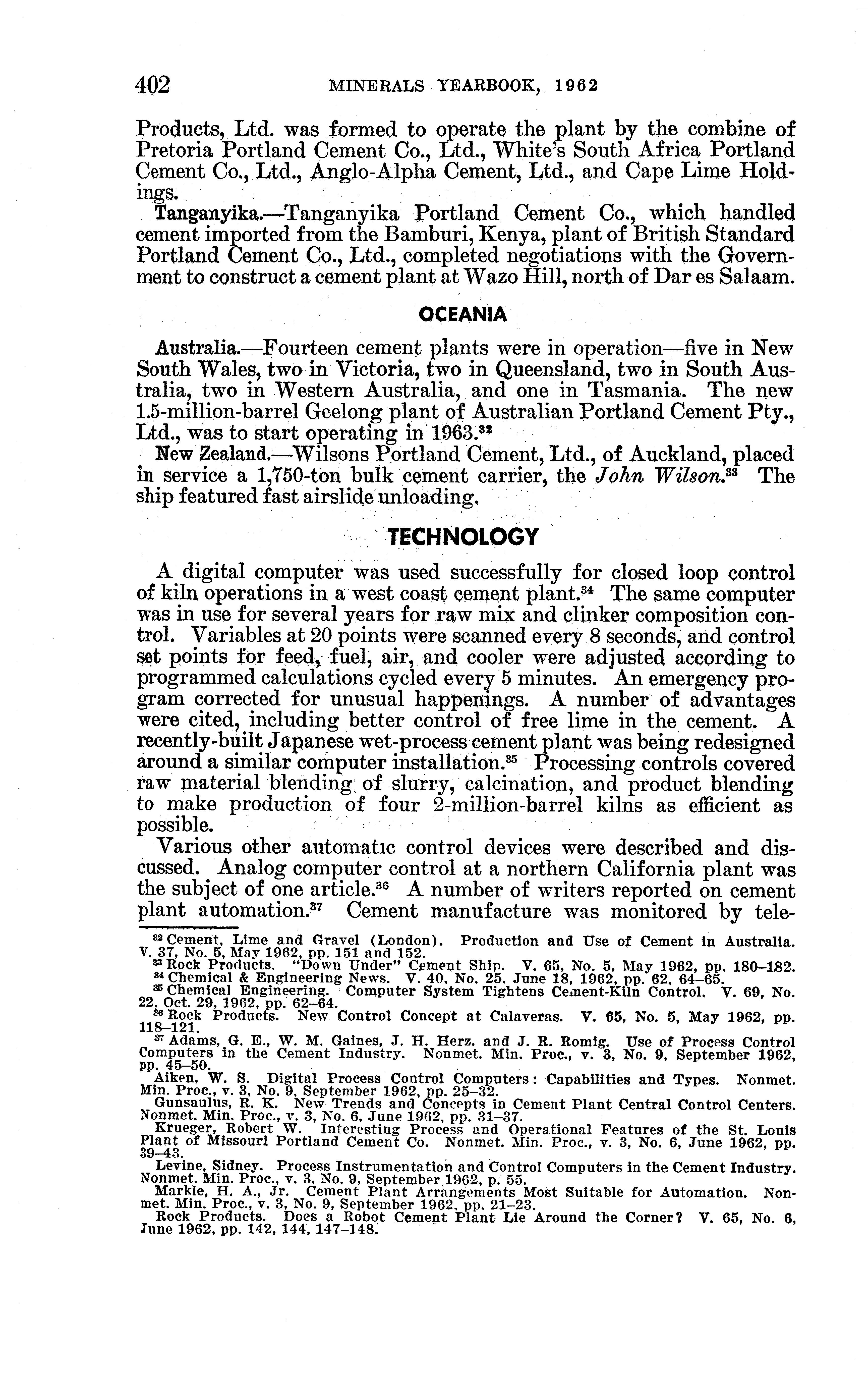 402 MINERALS YEARBOOK, 1962

Products, Ltd. was formed to operate the plant by the combine of Pretoria Portland Cement Co., Ltd., White's South Africa Portland Cement Co., Ltd., Anglo-Alpha Cement, Ltd., and Cape Lime Holdings.

Tanganyika.—Tanganyika Portland Cement Co., which handled cement imported from the Bamburi, Kenya, plant of British Standard Portland Cement Co., Ltd., completed negotiations with the Government to construct a cement plant at Wazo Hill, north of Dar es Salaam.

OCEANIA

Australia.—Fourteen cement plants were in operation—five in New South Wales, two in Victoria, two in Queensland, two in South Australia, two in Western Australia, and one in Tasmania. The new 1.5-million-barrel Geelong plant of Australian Portland Cement Pty., Ltd., was to start operating in 1963.$^{32}$

New Zealand.—Wilsons Portland Cement, Ltd., of Auckland, placed in service a 1,750-ton bulk cement carrier, the John Wilson.$^{33}$ The ship featured fast airslide unloading.

TECHNOLOGY

A digital computer was used successfully for closed loop control of kiln operations in a west coast cement plant.$^{34}$ The same computer was in use for several years for raw mix and clinker composition control. Variables at 20 points were scanned every 8 seconds, and control set points for feed, fuel, air, and cooler were adjusted according to programmed calculations cycled every 5 minutes. An emergency program corrected for unusual happenings. A number of advantages were cited, including better control of free lime in the cement. A recently-built Japanese wet-process cement plant was being redesigned around a similar computer installation.$^{35}$ Processing controls covered raw material blending of slurry, calcination, and product blending to make production of four 2-million-barrel kilns as efficient as possible.

Various other automatic control devices were described and discussed. Analog computer control at a northern California plant was the subject of one article.$^{36}$ A number of writers reported on cement plant automation.$^{37}$ Cement manufacture was monitored by tele-

$^{32}$ Cement, Lime and Gravel (London). Production and Use of Cement in Australia. V. 37, No. 5, May 1962, pp. 151 and 152.
$^{33}$ Rock Products. "Down Under" Cement Ship. V. 65, No. 5, May 1962, pp. 180–182.
$^{34}$ Chemical & Engineering News. V. 40, No. 25, June 18, 1962, pp. 62, 64–65.
$^{35}$ Chemical Engineering. Computer System Tightens Cement-Kiln Control. V. 69, No. 22, Oct. 29, 1962, pp. 62–64.
$^{36}$ Rock Products. New Control Concept at Calaveras. V. 65, No. 5, May 1962, pp. 118–121.
$^{37}$ Adams, G. E., W. M. Gaines, J. H. Herz, and J. R. Romig. Use of Process Control Computers in the Cement Industry. Nonmet. Min. Proc., v. 3, No. 9, September 1962, pp. 45–50.
Aiken, W. S. Digital Process Control Computers: Capabilities and Types. Nonmet. Min. Proc., v. 3, No. 9, September 1962, pp. 25–32.
Gunsaulus, R. K. New Trends and Concepts in Cement Plant Central Control Centers. Nonmet. Min. Proc., v. 3, No. 6, June 1962, pp. 31–37.
Krueger, Robert W. Interesting Process and Operational Features of the St. Louis Plant of Missouri Portland Cement Co. Nonmet. Min. Proc., v. 3, No. 6, June 1962, pp. 39–43.
Levine, Sidney. Process Instrumentation and Control Computers in the Cement Industry. Nonmet. Min. Proc., v. 3, No. 9, September 1962, p. 55.
Markle, H. A., Jr. Cement Plant Arrangements Most Suitable for Automation. Nonmet. Min. Proc., v. 3, No. 9, September 1962, pp. 21–23.
Rock Products. Does a Robot Cement Plant Lie Around the Corner? V. 65, No. 6, June 1962, pp. 142, 144, 147–148.